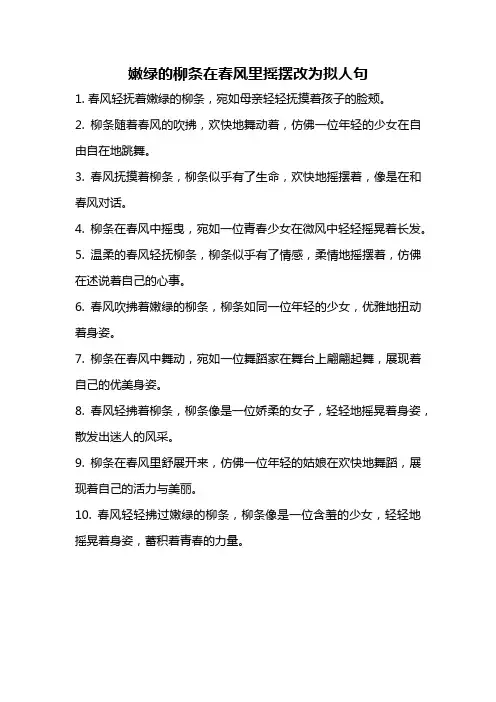 嫩绿的柳条在春风里摇摆改为拟人句

1. 春风轻抚着嫩绿的柳条，宛如母亲轻轻抚摸着孩子的脸颊。

2. 柳条随着春风的吹拂，欢快地舞动着，仿佛一位年轻的少女在自由自在地跳舞。

3. 春风抚摸着柳条，柳条似乎有了生命，欢快地摇摆着，像是在和春风对话。

4. 柳条在春风中摇曳，宛如一位青春少女在微风中轻轻摇晃着长发。

5. 温柔的春风轻抚柳条，柳条似乎有了情感，柔情地摇摆着，仿佛在述说着自己的心事。

6. 春风吹拂着嫩绿的柳条，柳条如同一位年轻的少女，优雅地扭动着身姿。

7. 柳条在春风中舞动，宛如一位舞蹈家在舞台上翩翩起舞，展现着自己的优美身姿。

8. 春风轻拂着柳条，柳条像是一位娇柔的女子，轻轻地摇晃着身姿，散发出迷人的风采。

9. 柳条在春风里舒展开来，仿佛一位年轻的姑娘在欢快地舞蹈，展现着自己的活力与美丽。

10. 春风轻轻拂过嫩绿的柳条，柳条像是一位含羞的少女，轻轻地摇晃着身姿，蓄积着青春的力量。